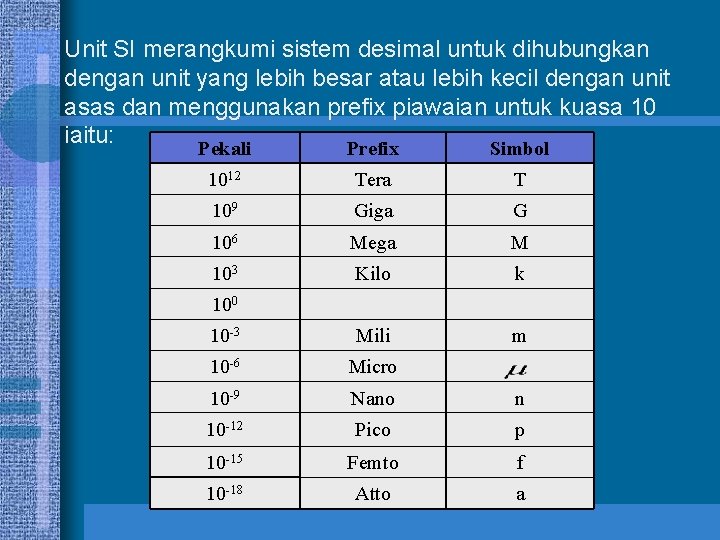 Unit SI merangkumi sistem desimal untuk dihubungkan dengan unit yang lebih besar atau lebih kecil dengan unit asas dan menggunakan prefix piawaian untuk kuasa 10 iaitu:

| Pekali | Prefix | Simbol |
|---|---|---|
| $10^{12}$ | Tera | T |
| $10^{9}$ | Giga | G |
| $10^{6}$ | Mega | M |
| $10^{3}$ | Kilo | k |
| $10^{0}$ | | |
| $10^{-3}$ | Mili | m |
| $10^{-6}$ | Micro | $\mu$ |
| $10^{-9}$ | Nano | n |
| $10^{-12}$ | Pico | p |
| $10^{-15}$ | Femto | f |
| $10^{-18}$ | Atto | a |